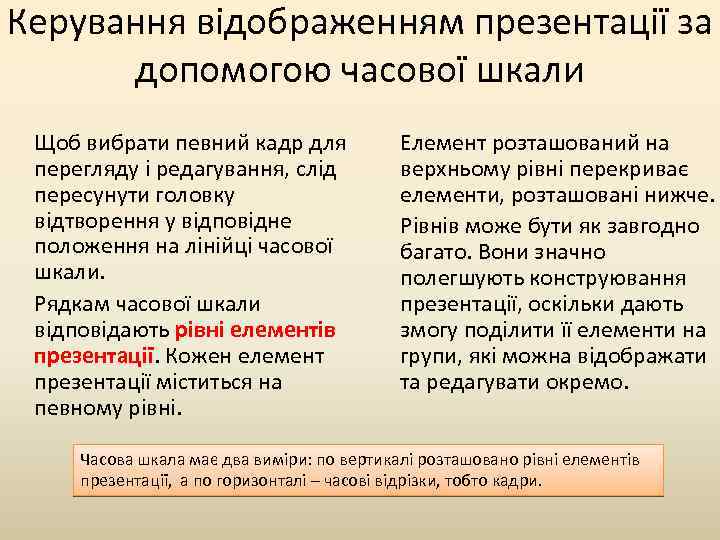 Керування відображенням презентації за допомогою часової шкали

Щоб вибрати певний кадр для перегляду і редагування, слід пересунути головку відтворення у відповідне положення на лінійці часової шкали.

Рядкам часової шкали відповідають рівні елементів презентації. Кожен елемент презентації міститься на певному рівні.

Елемент розташований на верхньому рівні перекриває елементи, розташовані нижче.

Рівнів може бути як завгодно багато. Вони значно полегшують конструювання презентації, оскільки дають змогу поділити її елементи на групи, які можна відображати та редагувати окремо.

Часова шкала має два виміри: по вертикалі розташовано рівні елементів презентації, а по горизонталі – часові відрізки, тобто кадри.